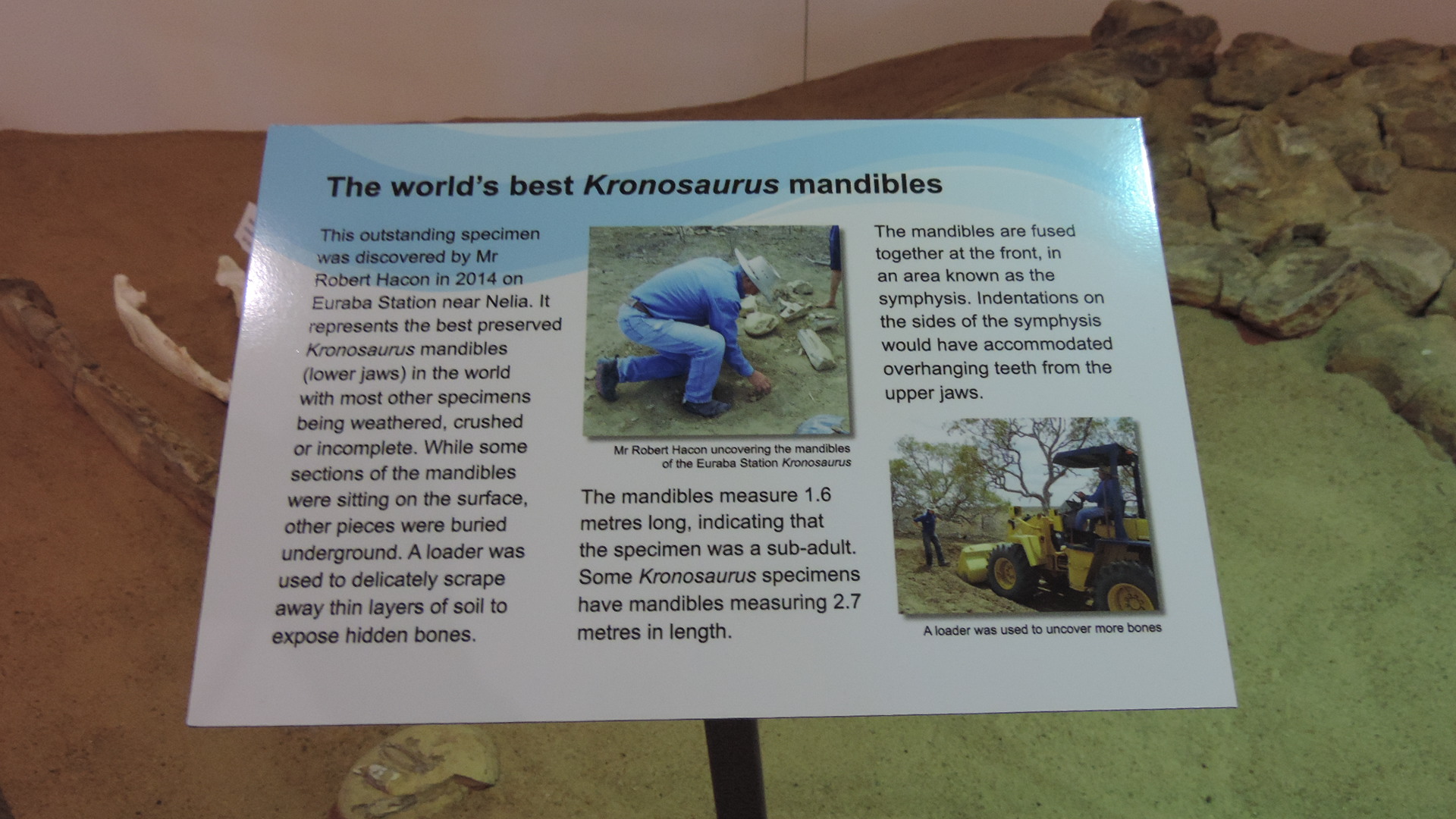 The world's best Kronosaurus mandibles

This outstanding specimen was discovered by Mr Robert Hacon in 2014 on Euraba Station near Nelia. It represents the best preserved Kronosaurus mandibles (lower jaws) in the world with most other specimens being weathered, crushed or incomplete. While some sections of the mandibles were sitting on the surface, other pieces were buried underground. A loader was used to delicately scrape away thin layers of soil to expose hidden bones.

Mr Robert Hacon uncovering the mandibles of the Euraba Station Kronosaurus

The mandibles measure 1.6 metres long, indicating that the specimen was a sub-adult. Some Kronosaurus specimens have mandibles measuring 2.7 metres in length.

The mandibles are fused together at the front, in an area known as the symphysis. Indentations on the sides of the symphysis would have accommodated overhanging teeth from the upper jaws.

A loader was used to uncover more bones